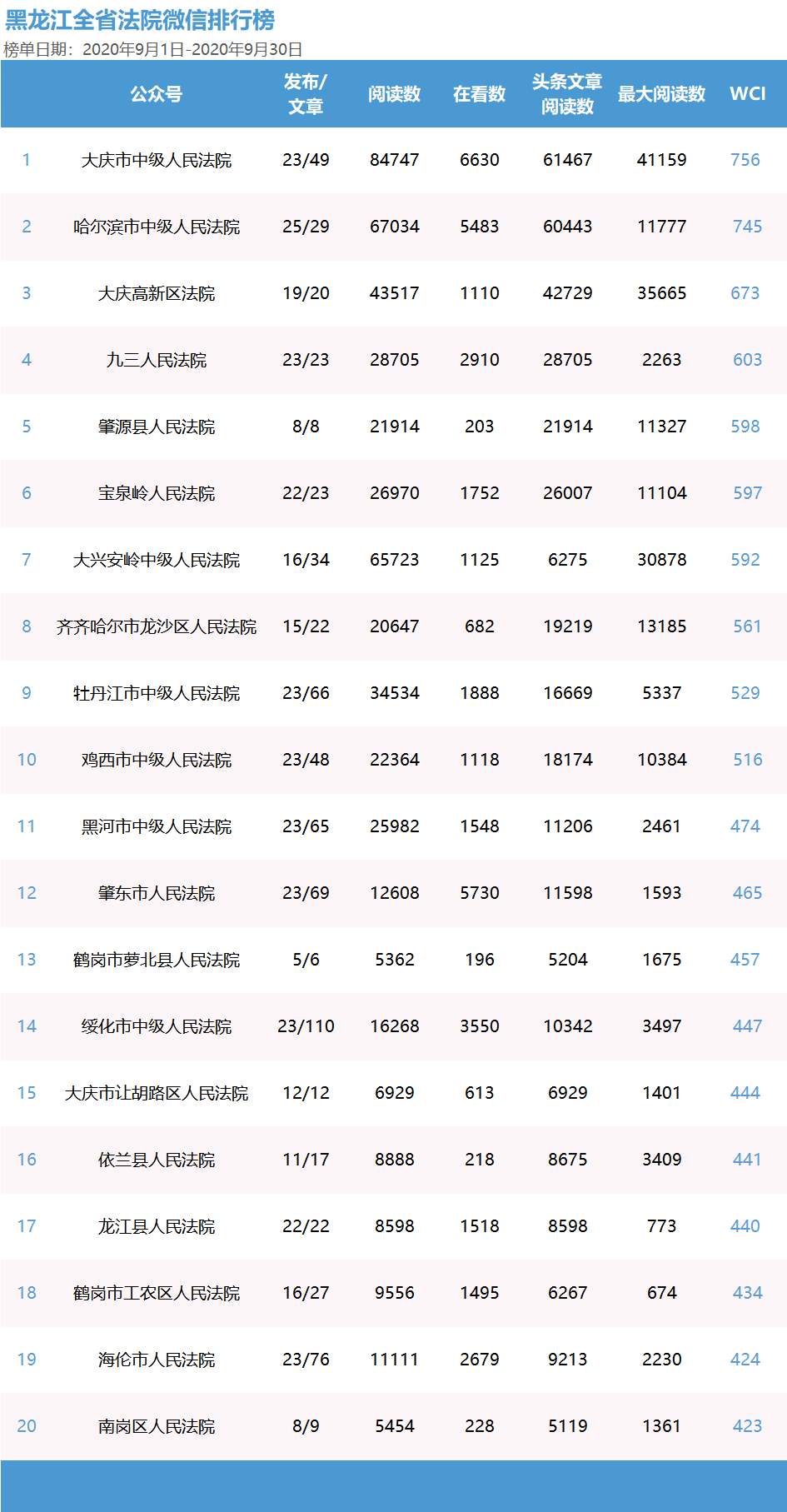 黑龙江全省法院微信排行榜
榜单日期：2020年9月1日-2020年9月30日

| | 公众号 | 发布/文章 | 阅读数 | 在看数 | 头条文章阅读数 | 最大阅读数 | WCI |
|---|---|---|---|---|---|---|---|
| 1 | 大庆市中级人民法院 | 23/49 | 84747 | 6630 | 61467 | 41159 | 756 |
| 2 | 哈尔滨市中级人民法院 | 25/29 | 67034 | 5483 | 60443 | 11777 | 745 |
| 3 | 大庆高新区法院 | 19/20 | 43517 | 1110 | 42729 | 35665 | 673 |
| 4 | 九三人民法院 | 23/23 | 28705 | 2910 | 28705 | 2263 | 603 |
| 5 | 肇源县人民法院 | 8/8 | 21914 | 203 | 21914 | 11327 | 598 |
| 6 | 宝泉岭人民法院 | 22/23 | 26970 | 1752 | 26007 | 11104 | 597 |
| 7 | 大兴安岭中级人民法院 | 16/34 | 65723 | 1125 | 6275 | 30878 | 592 |
| 8 | 齐齐哈尔市龙沙区人民法院 | 15/22 | 20647 | 682 | 19219 | 13185 | 561 |
| 9 | 牡丹江市中级人民法院 | 23/66 | 34534 | 1888 | 16669 | 5337 | 529 |
| 10 | 鸡西市中级人民法院 | 23/48 | 22364 | 1118 | 18174 | 10384 | 516 |
| 11 | 黑河市中级人民法院 | 23/65 | 25982 | 1548 | 11206 | 2461 | 474 |
| 12 | 肇东市人民法院 | 23/69 | 12608 | 5730 | 11598 | 1593 | 465 |
| 13 | 鹤岗市萝北县人民法院 | 5/6 | 5362 | 196 | 5204 | 1675 | 457 |
| 14 | 绥化市中级人民法院 | 23/110 | 16268 | 3550 | 10342 | 3497 | 447 |
| 15 | 大庆市让胡路区人民法院 | 12/12 | 6929 | 613 | 6929 | 1401 | 444 |
| 16 | 依兰县人民法院 | 11/17 | 8888 | 218 | 8675 | 3409 | 441 |
| 17 | 龙江县人民法院 | 22/22 | 8598 | 1518 | 8598 | 773 | 440 |
| 18 | 鹤岗市工农区人民法院 | 16/27 | 9556 | 1495 | 6267 | 674 | 434 |
| 19 | 海伦市人民法院 | 23/76 | 11111 | 2679 | 9213 | 2230 | 424 |
| 20 | 南岗区人民法院 | 8/9 | 5454 | 228 | 5119 | 1361 | 423 |